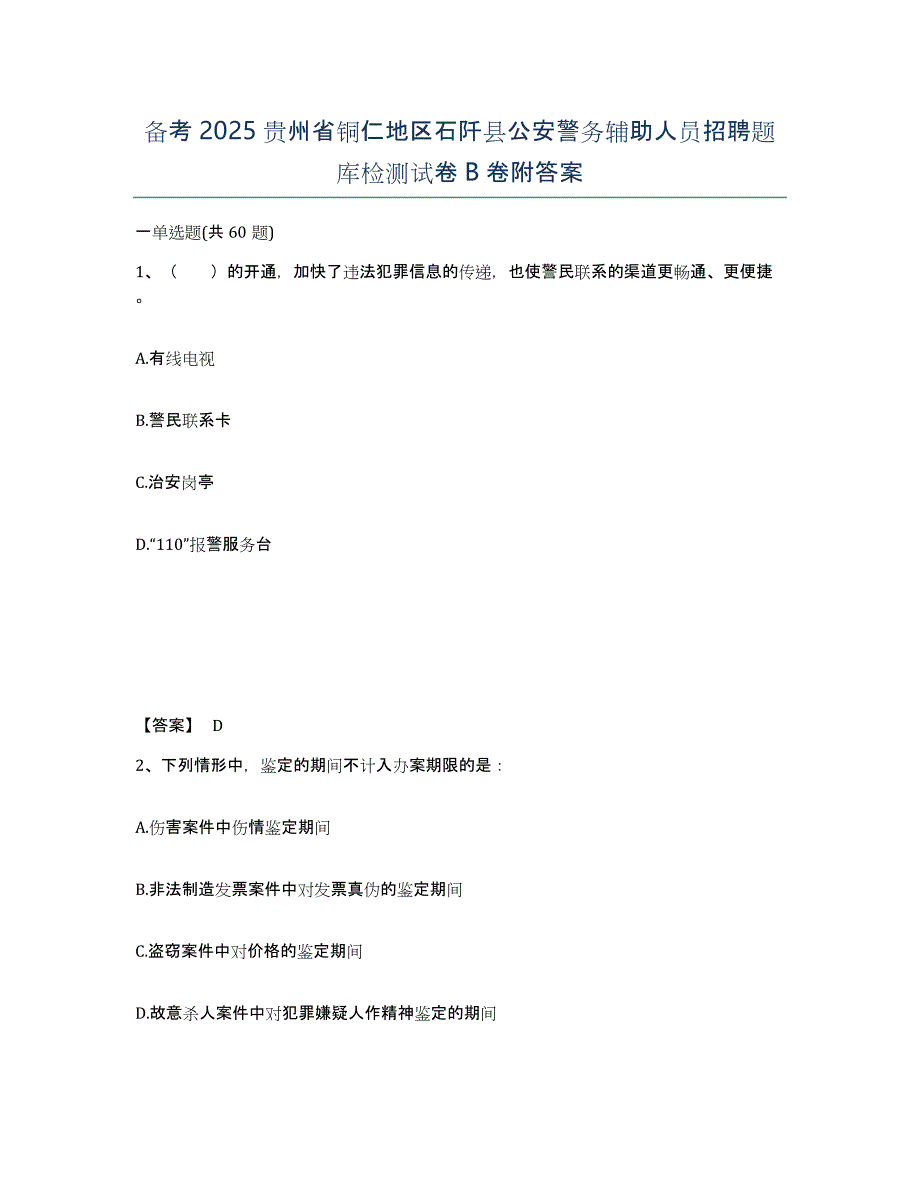 备考2025贵州省铜仁地区石阡县公安警务辅助人员招聘题库检测试卷B卷附答案

一单选题(共60题)

1、（　　）的开通，加快了违法犯罪信息的传递，也使警民联系的渠道更畅通、更便捷。

A.有线电视

B.警民联系卡

C.治安岗亭

D.“110”报警服务台

【答案】 D

2、下列情形中，鉴定的期间不计入办案期限的是：

A.伤害案件中伤情鉴定期间

B.非法制造发票案件中对发票真伪的鉴定期间

C.盗窃案件中对价格的鉴定期间

D.故意杀人案件中对犯罪嫌疑人作精神鉴定的期间